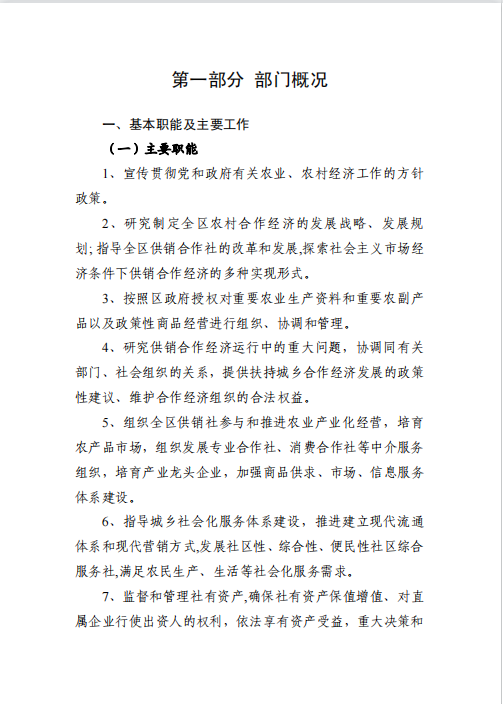 第一部分 部门概况

一、基本职能及主要工作

（一）主要职能

1、宣传贯彻党和政府有关农业、农村经济工作的方针政策。

2、研究制定全区农村合作经济的发展战略、发展规划;指导全区供销合作社的改革和发展,探索社会主义市场经济条件下供销合作经济的多种实现形式。

3、按照区政府授权对重要农业生产资料和重要农副产品以及政策性商品经营进行组织、协调和管理。

4、研究供销合作经济运行中的重大问题，协调同有关部门、社会组织的关系，提供扶持城乡合作经济发展的政策性建议、维护合作经济组织的合法权益。

5、组织全区供销社参与和推进农业产业化经营，培育农产品市场，组织发展专业合作社、消费合作社等中介服务组织，培育产业龙头企业，加强商品供求、市场、信息服务体系建设。

6、指导城乡社会化服务体系建设，推进建立现代流通体系和现代营销方式,发展社区性、综合性、便民性社区综合服务社,满足农民生产、生活等社会化服务需求。

7、监督和管理社有资产,确保社有资产保值增值、对直属企业行使出资人的权利，依法享有资产受益，重大决策和